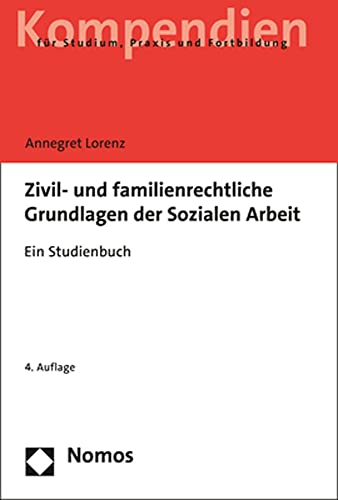 Kompendien
für Studium, Praxis und Fortbildung

Annegret Lorenz

Zivil- und familienrechtliche Grundlagen der Sozialen Arbeit

Ein Studienbuch

4. Auflage

Nomos